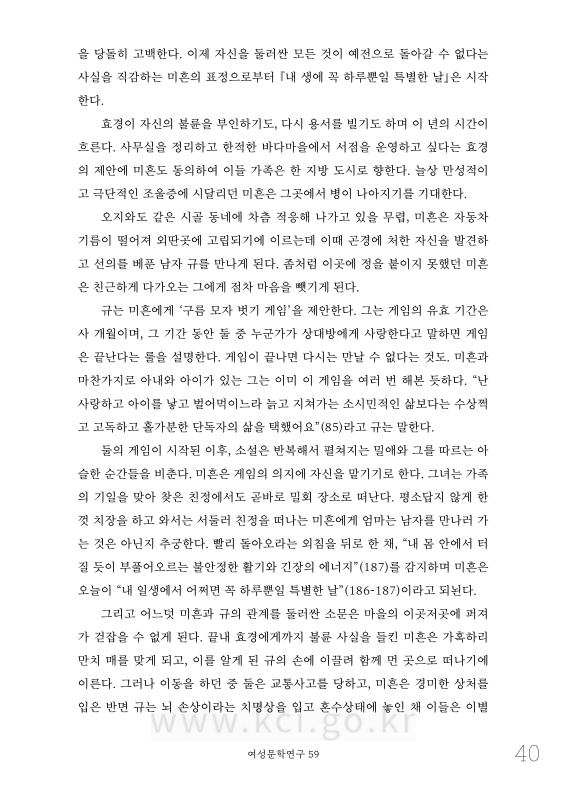 을 당돌히 고백한다. 이제 자신을 둘러싼 모든 것이 예전으로 돌아갈 수 없다는 사실을 직감하는 미흔의 표정으로부터 『내 생에 꼭 하루뿐일 특별한 날』은 시작한다.

효경이 자신의 불륜을 부인하기도, 다시 용서를 빌기도 하며 이 년의 시간이 흐른다. 사무실을 정리하고 한적한 바다마을에서 서점을 운영하고 싶다는 효경의 제안에 미흔도 동의하여 이들 가족은 한 지방 도시로 향한다. 늘상 만성적이고 극단적인 조울증에 시달리던 미흔은 그곳에서 병이 나아지기를 기대한다.

오지와도 같은 시골 동네에 차츰 적응해 나가고 있을 무렵, 미흔은 자동차 기름이 떨어져 외딴곳에 고립되기에 이르는데 이때 곤경에 처한 자신을 발견하고 선의를 베푼 남자 규를 만나게 된다. 좀처럼 이곳에 정을 붙이지 못했던 미흔은 친근하게 다가오는 그에게 점차 마음을 뺏기게 된다.

규는 미흔에게 '구름 모자 벗기 게임'을 제안한다. 그는 게임의 유효 기간은 사 개월이며, 그 기간 동안 둘 중 누군가가 상대방에게 사랑한다고 말하면 게임은 끝난다는 룰을 설명한다. 게임이 끝나면 다시는 만날 수 없다는 것도. 미흔과 마찬가지로 아내와 아이가 있는 그는 이미 이 게임을 여러 번 해본 듯하다. "난 사랑하고 아이를 낳고 벌어먹이느라 늙고 지쳐가는 소시민적인 삶보다는 수상쩍고 고독하고 홀가분한 단독자의 삶을 택했어요"(85)라고 규는 말한다.

둘의 게임이 시작된 이후, 소설은 반복해서 펼쳐지는 밀애와 그를 따르는 아슬한 순간들을 비춘다. 미흔은 게임의 의지에 자신을 맡기기로 한다. 그녀는 가족의 기일을 맞아 찾은 친정에서도 곧바로 밀회 장소로 떠난다. 평소답지 않게 한껏 치장을 하고 와서는 서둘러 친정을 떠나는 미흔에게 엄마는 남자를 만나러 가는 것은 아닌지 추궁한다. 빨리 돌아오라는 외침을 뒤로 한 채, "내 몸 안에서 터질 듯이 부풀어오르는 불안정한 활기와 긴장의 에너지"(187)를 감지하며 미흔은 오늘이 "내 일생에서 어쩌면 꼭 하루뿐일 특별한 날"(186-187)이라고 되뇐다.

그리고 어느덧 미흔과 규의 관계를 둘러싼 소문은 마을의 이곳저곳에 퍼져가 걷잡을 수 없게 된다. 끝내 효경에게까지 불륜 사실을 들킨 미흔은 가혹하리만치 매를 맞게 되고, 이를 알게 된 규의 손에 이끌려 함께 먼 곳으로 떠나기에 이른다. 그러나 이동을 하던 중 둘은 교통사고를 당하고, 미흔은 경미한 상처를 입은 반면 규는 뇌 손상이라는 치명상을 입고 혼수상태에 놓인 채 이들은 이별

www.kci.go.kr

여성문학연구 59

40